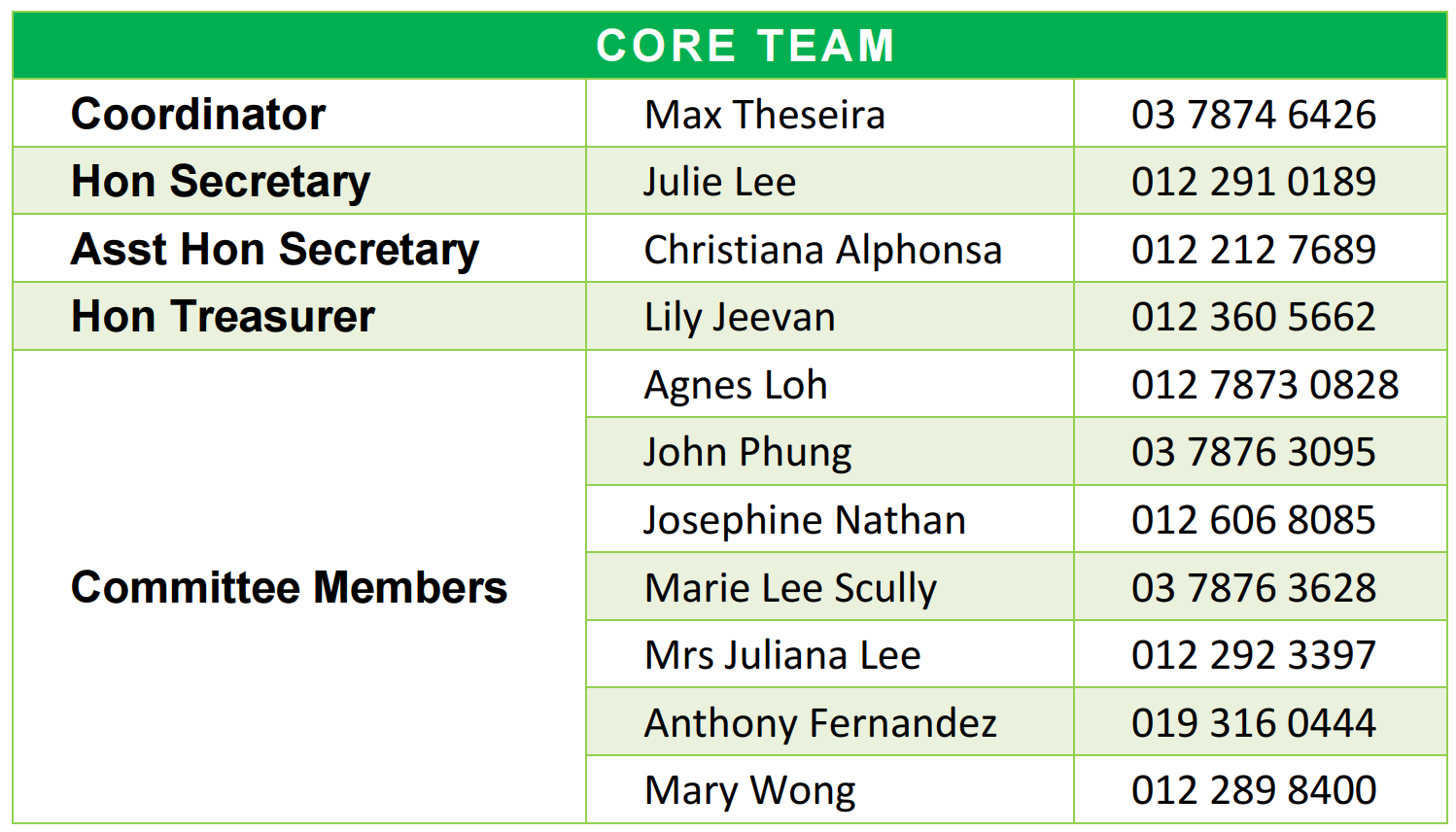 | CORE TEAM | | |
|---|---|---|
| Coordinator | Max Theseira | 03 7874 6426 |
| Hon Secretary | Julie Lee | 012 291 0189 |
| Asst Hon Secretary | Christiana Alphonsa | 012 212 7689 |
| Hon Treasurer | Lily Jeevan | 012 360 5662 |
| Committee Members | Agnes Loh | 012 7873 0828 |
| | John Phung | 03 7876 3095 |
| | Josephine Nathan | 012 606 8085 |
| | Marie Lee Scully | 03 7876 3628 |
| | Mrs Juliana Lee | 012 292 3397 |
| | Anthony Fernandez | 019 316 0444 |
| | Mary Wong | 012 289 8400 |